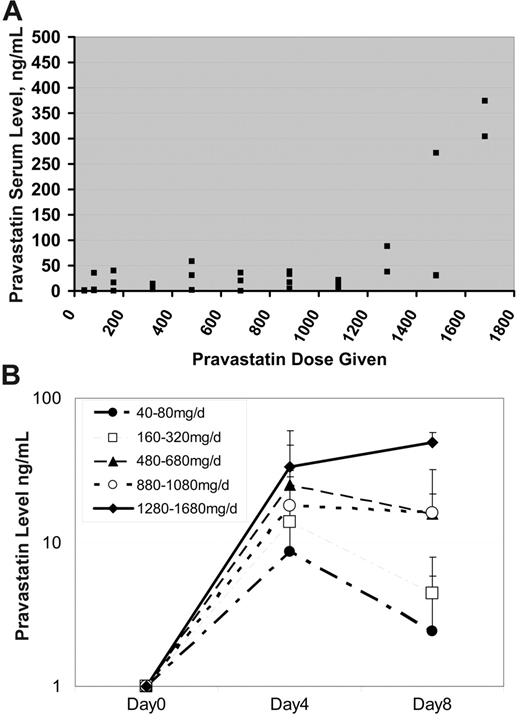 A

Pravastatin Serum Level, ng/mL

500
450
400
350
300
250
200
150
100
50
0

0
200
400
600
800
1000
1200
1400
1600
1800

Pravastatin Dose Given

B

Pravastatin Level ng/mL

100
10
1

40-80mg/d
160-320mg/d
480-680mg/d
880-1080mg/d
1280-1680mg/d

Day0
Day4
Day8